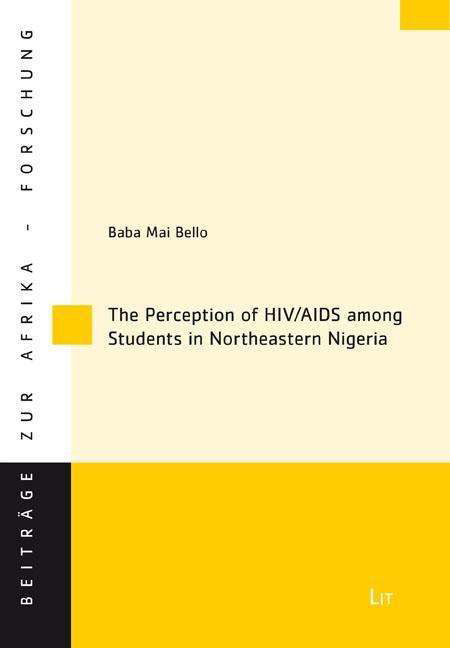 BEITRÄGE ZUR AFRIKA - FORSCHUNG

Baba Mai Bello

The Perception of HIV/AIDS among Students in Northeastern Nigeria

LIT